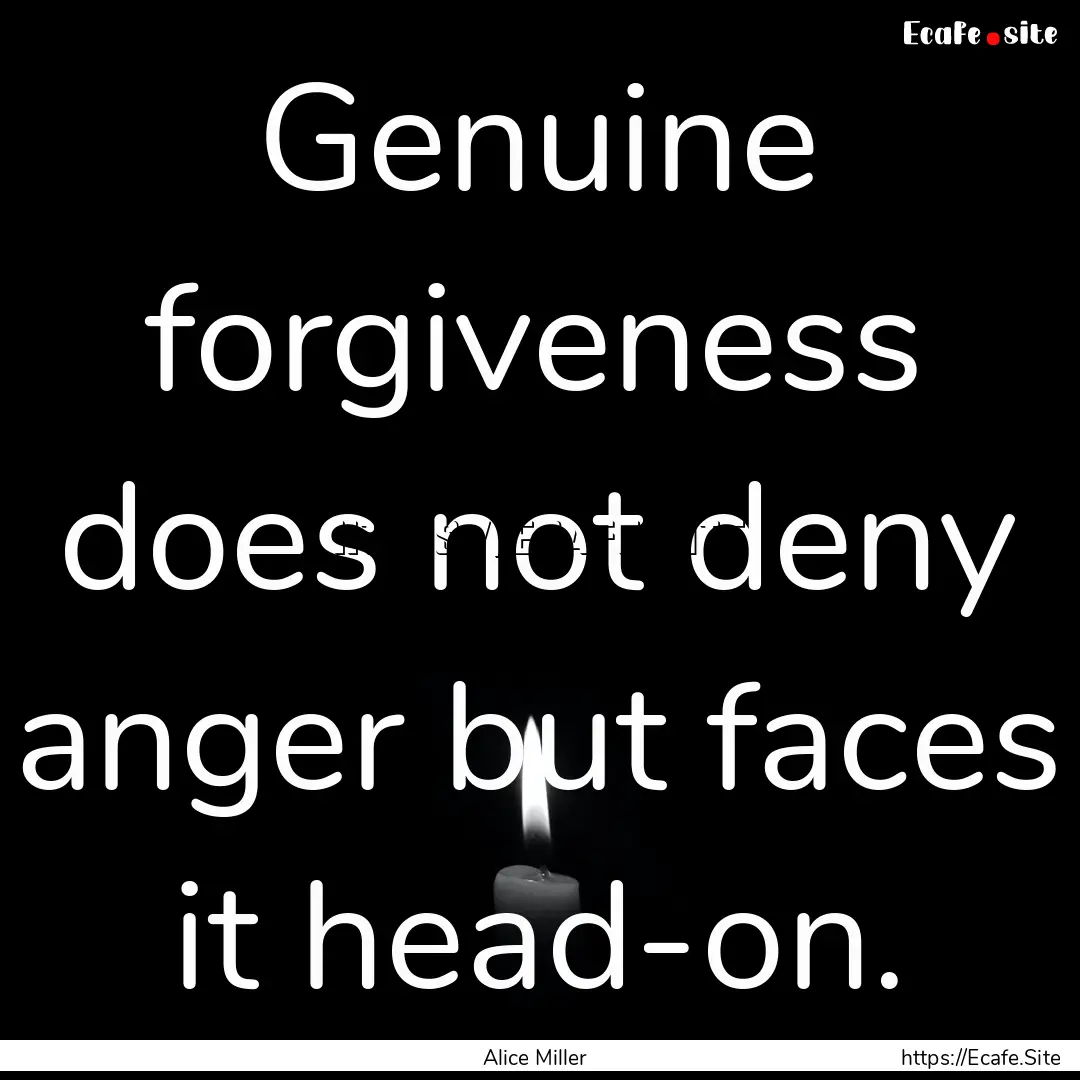 Ecafe.site

Genuine forgiveness does not deny anger but faces it head-on.

Alice Miller https://Ecafe.Site